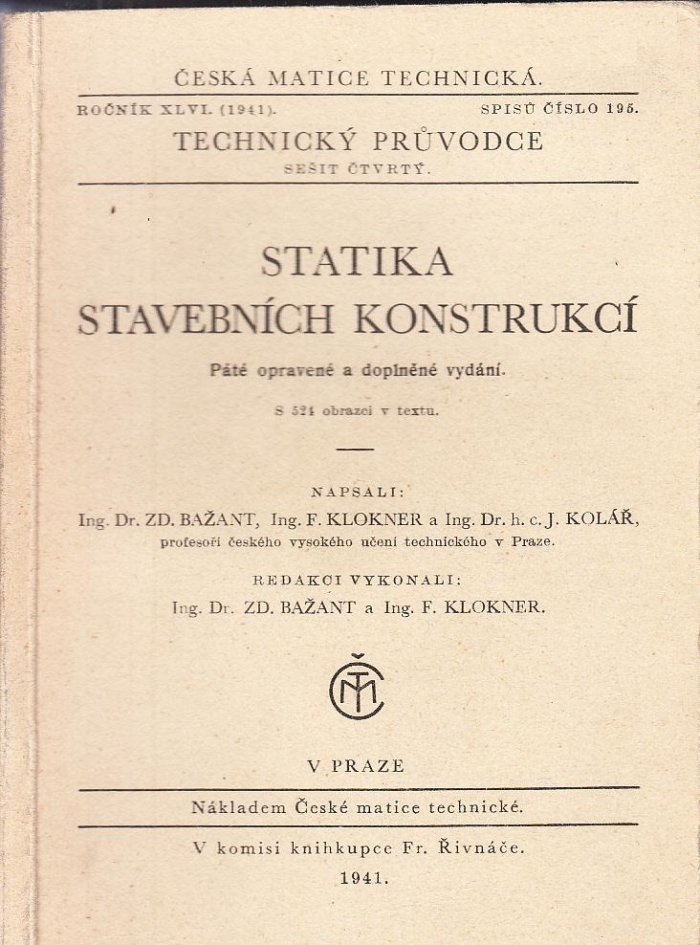 ČESKÁ MATICE TECHNICKÁ.

ROČNÍK XLVI. (1941). SPISŮ ČÍSLO 195.

TECHNICKÝ PRŮVODCE

SEŠIT ČTVRTÝ.

STATIKA STAVEBNÍCH KONSTRUKCÍ

Páté opravené a doplněné vydání.

S 521 obrazci v textu.

NAPSALI:

Ing. Dr. ZD. BAŽANT, Ing. F. KLOKNER a Ing. Dr. h. c. J. KOLÁŘ, profesoři českého vysokého učení technického v Praze.

REDAKCI VYKONALI:

Ing. Dr. ZD. BAŽANT a Ing. F. KLOKNER.

ČMT

V PRAZE

Nákladem České matice technické.

V komisi knihkupce Fr. Řivnáče.

1941.